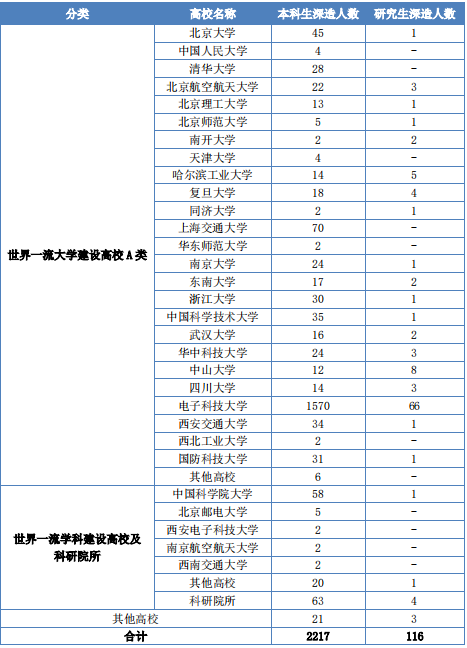 | 分类 | 高校名称 | 本科生深造人数 | 研究生深造人数 |
|---|---|---|---|
| 世界一流大学建设高校 A 类 | 北京大学 | 45 | 1 |
| | 中国人民大学 | 4 | - |
| | 清华大学 | 28 | - |
| | 北京航空航天大学 | 22 | 3 |
| | 北京理工大学 | 13 | 1 |
| | 北京师范大学 | 5 | 1 |
| | 南开大学 | 2 | 2 |
| | 天津大学 | 4 | - |
| | 哈尔滨工业大学 | 14 | 5 |
| | 复旦大学 | 18 | 4 |
| | 同济大学 | 2 | 1 |
| | 上海交通大学 | 70 | - |
| | 华东师范大学 | 2 | - |
| | 南京大学 | 24 | 1 |
| | 东南大学 | 17 | 2 |
| | 浙江大学 | 30 | 1 |
| | 中国科学技术大学 | 35 | 1 |
| | 武汉大学 | 16 | 2 |
| | 华中科技大学 | 24 | 3 |
| | 中山大学 | 12 | 8 |
| | 四川大学 | 14 | 3 |
| | 电子科技大学 | 1570 | 66 |
| | 西安交通大学 | 34 | 1 |
| | 西北工业大学 | 2 | - |
| | 国防科技大学 | 31 | 1 |
| | 其他高校 | 6 | - |
| 世界一流学科建设高校及科研院所 | 中国科学院大学 | 58 | 1 |
| | 北京邮电大学 | 5 | - |
| | 西安电子科技大学 | 2 | - |
| | 南京航空航天大学 | 2 | - |
| | 西南交通大学 | 2 | - |
| | 其他高校 | 20 | 1 |
| | 科研院所 | 63 | 4 |
| 其他高校 | | 21 | 3 |
| 合计 | | 2217 | 116 |